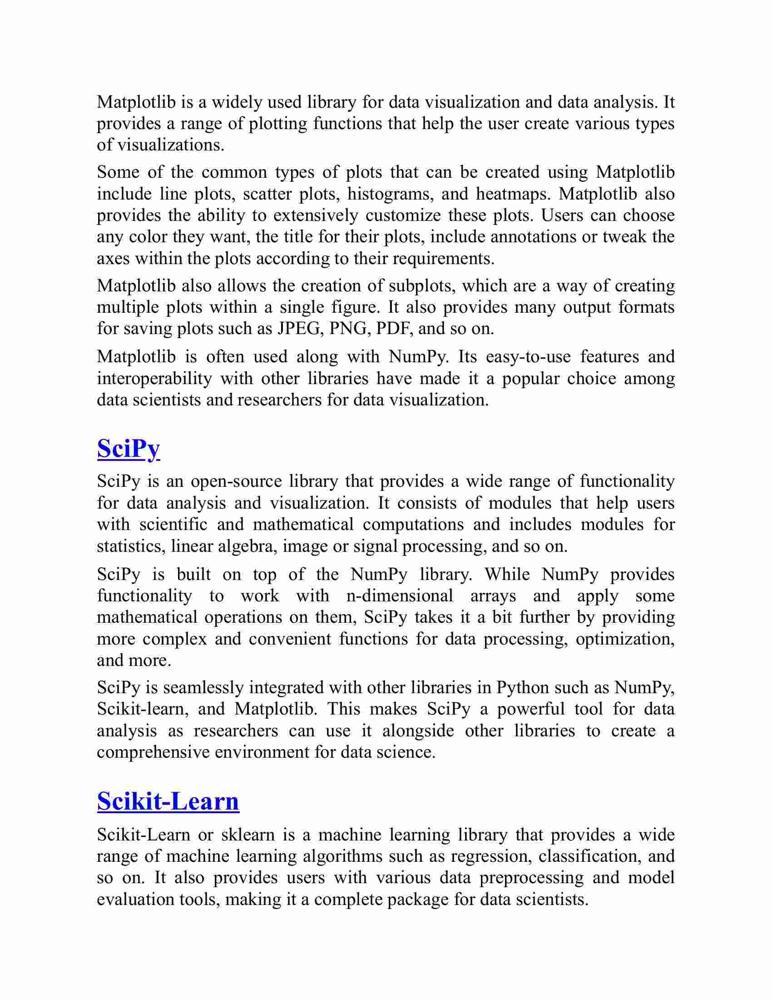 Matplotlib is a widely used library for data visualization and data analysis. It provides a range of plotting functions that help the user create various types of visualizations.

Some of the common types of plots that can be created using Matplotlib include line plots, scatter plots, histograms, and heatmaps. Matplotlib also provides the ability to extensively customize these plots. Users can choose any color they want, the title for their plots, include annotations or tweak the axes within the plots according to their requirements.

Matplotlib also allows the creation of subplots, which are a way of creating multiple plots within a single figure. It also provides many output formats for saving plots such as JPEG, PNG, PDF, and so on.

Matplotlib is often used along with NumPy. Its easy-to-use features and interoperability with other libraries have made it a popular choice among data scientists and researchers for data visualization.

SciPy

SciPy is an open-source library that provides a wide range of functionality for data analysis and visualization. It consists of modules that help users with scientific and mathematical computations and includes modules for statistics, linear algebra, image or signal processing, and so on.

SciPy is built on top of the NumPy library. While NumPy provides functionality to work with n-dimensional arrays and apply some mathematical operations on them, SciPy takes it a bit further by providing more complex and convenient functions for data processing, optimization, and more.

SciPy is seamlessly integrated with other libraries in Python such as NumPy, Scikit-learn, and Matplotlib. This makes SciPy a powerful tool for data analysis as researchers can use it alongside other libraries to create a comprehensive environment for data science.

Scikit-Learn

Scikit-Learn or sklearn is a machine learning library that provides a wide range of machine learning algorithms such as regression, classification, and so on. It also provides users with various data preprocessing and model evaluation tools, making it a complete package for data scientists.